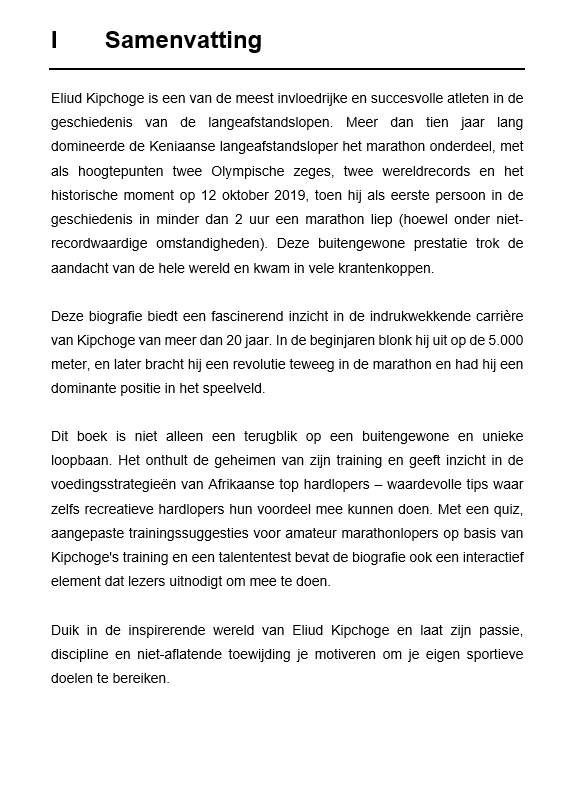 I Samenvatting

Eliud Kipchoge is een van de meest invloedrijke en succesvolle atleten in de geschiedenis van de langeafstandslopen. Meer dan tien jaar lang domineerde de Keniaanse langeafstandsloper het marathon onderdeel, met als hoogtepunten twee Olympische zeges, twee wereldrecords en het historische moment op 12 oktober 2019, toen hij als eerste persoon in de geschiedenis in minder dan 2 uur een marathon liep (hoewel onder niet-recordwaardige omstandigheden). Deze buitengewone prestatie trok de aandacht van de hele wereld en kwam in vele krantenkoppen.

Deze biografie biedt een fascinerend inzicht in de indrukwekkende carrière van Kipchoge van meer dan 20 jaar. In de beginjaren blonk hij uit op de 5.000 meter, en later bracht hij een revolutie teweeg in de marathon en had hij een dominante positie in het speelveld.

Dit boek is niet alleen een terugblik op een buitengewone en unieke loopbaan. Het onthult de geheimen van zijn training en geeft inzicht in de voedingsstrategieën van Afrikaanse top hardlopers – waardevolle tips waar zelfs recreatieve hardlopers hun voordeel mee kunnen doen. Met een quiz, aangepaste trainingssuggesties voor amateur marathonlopers op basis van Kipchoge's training en een talententest bevat de biografie ook een interactief element dat lezers uitnodigt om mee te doen.

Duik in de inspirerende wereld van Eliud Kipchoge en laat zijn passie, discipline en niet-aflatende toewijding je motiveren om je eigen sportieve doelen te bereiken.